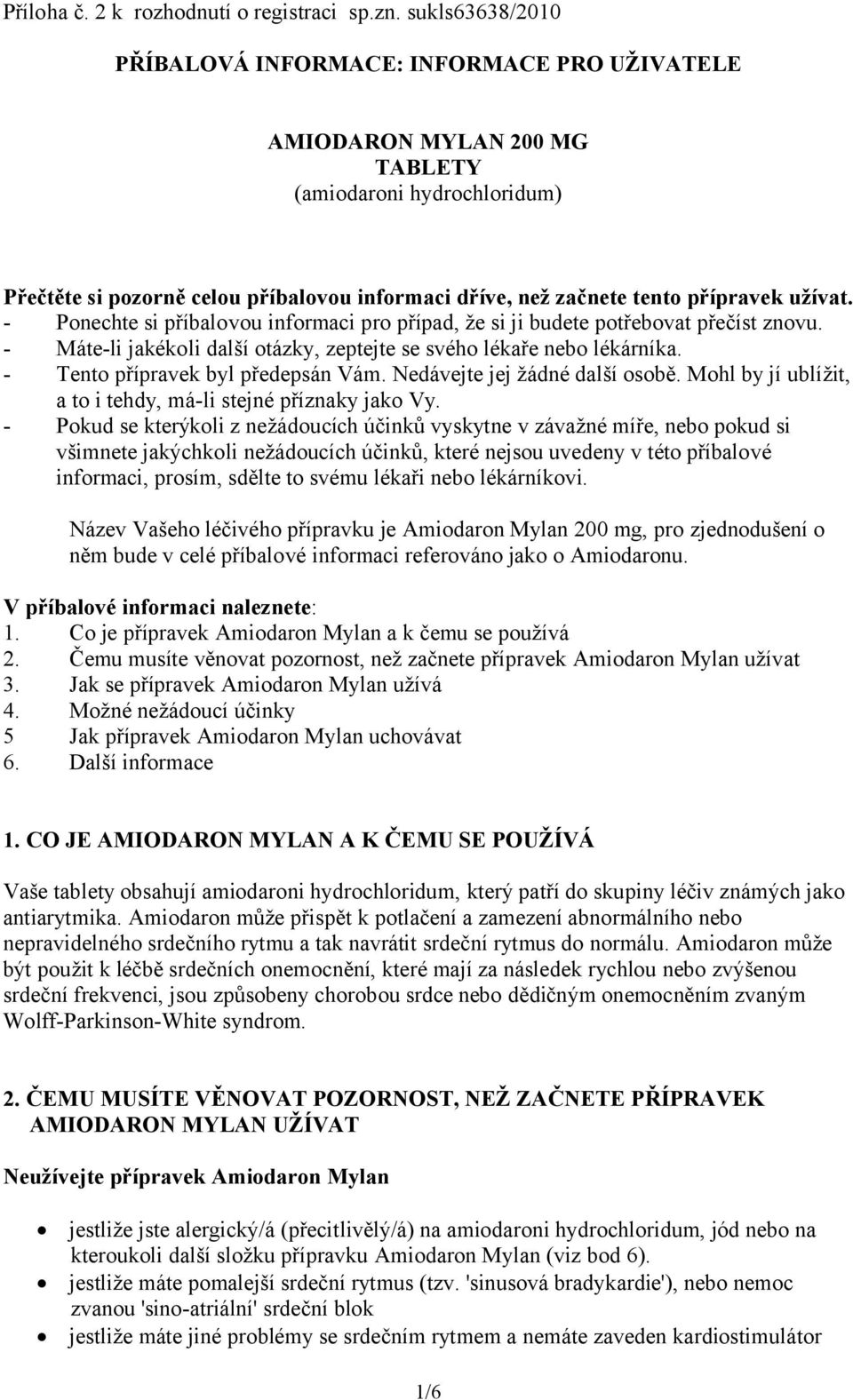 Příloha č. 2 k rozhodnutí o registraci sp.zn. sukls63638/2010

PŘÍBALOVÁ INFORMACE: INFORMACE PRO UŽIVATELE

AMIODARON MYLAN 200 MG
TABLETY
(amiodaroni hydrochloridum)

Přečtěte si pozorně celou příbalovou informaci dříve, než začnete tento přípravek užívat.
- Ponechte si příbalovou informaci pro případ, že si ji budete potřebovat přečíst znovu.
- Máte-li jakékoli další otázky, zeptejte se svého lékaře nebo lékárníka.
- Tento přípravek byl předepsán Vám. Nedávejte jej žádné další osobě. Mohl by jí ublížit, a to i tehdy, má-li stejné příznaky jako Vy.
- Pokud se kterýkoli z nežádoucích účinků vyskytne v závažné míře, nebo pokud si všimnete jakýchkoli nežádoucích účinků, které nejsou uvedeny v této příbalové informaci, prosím, sdělte to svému lékaři nebo lékárníkovi.

Název Vašeho léčivého přípravku je Amiodaron Mylan 200 mg, pro zjednodušení o něm bude v celé příbalové informaci referováno jako o Amiodaronu.

V příbalové informaci naleznete:
1. Co je přípravek Amiodaron Mylan a k čemu se používá
2. Čemu musíte věnovat pozornost, než začnete přípravek Amiodaron Mylan užívat
3. Jak se přípravek Amiodaron Mylan užívá
4. Možné nežádoucí účinky
5 Jak přípravek Amiodaron Mylan uchovávat
6. Další informace

1. CO JE AMIODARON MYLAN A K ČEMU SE POUŽÍVÁ

Vaše tablety obsahují amiodaroni hydrochloridum, který patří do skupiny léčiv známých jako antiarytmika. Amiodaron může přispět k potlačení a zamezení abnormálního nebo nepravidelného srdečního rytmu a tak navrátit srdeční rytmus do normálu. Amiodaron může být použit k léčbě srdečních onemocnění, které mají za následek rychlou nebo zvýšenou srdeční frekvenci, jsou způsobeny chorobou srdce nebo dědičným onemocněním zvaným Wolff-Parkinson-White syndrom.

2. ČEMU MUSÍTE VĚNOVAT POZORNOST, NEŽ ZAČNETE PŘÍPRAVEK AMIODARON MYLAN UŽÍVAT

Neužívejte přípravek Amiodaron Mylan

• jestliže jste alergický/á (přecitlivělý/á) na amiodaroni hydrochloridum, jód nebo na kteroukoli další složku přípravku Amiodaron Mylan (viz bod 6).
• jestliže máte pomalejší srdeční rytmus (tzv. 'sinusová bradykardie'), nebo nemoc zvanou 'sino-atriální' srdeční blok
• jestliže máte jiné problémy se srdečním rytmem a nemáte zaveden kardiostimulátor

1/6